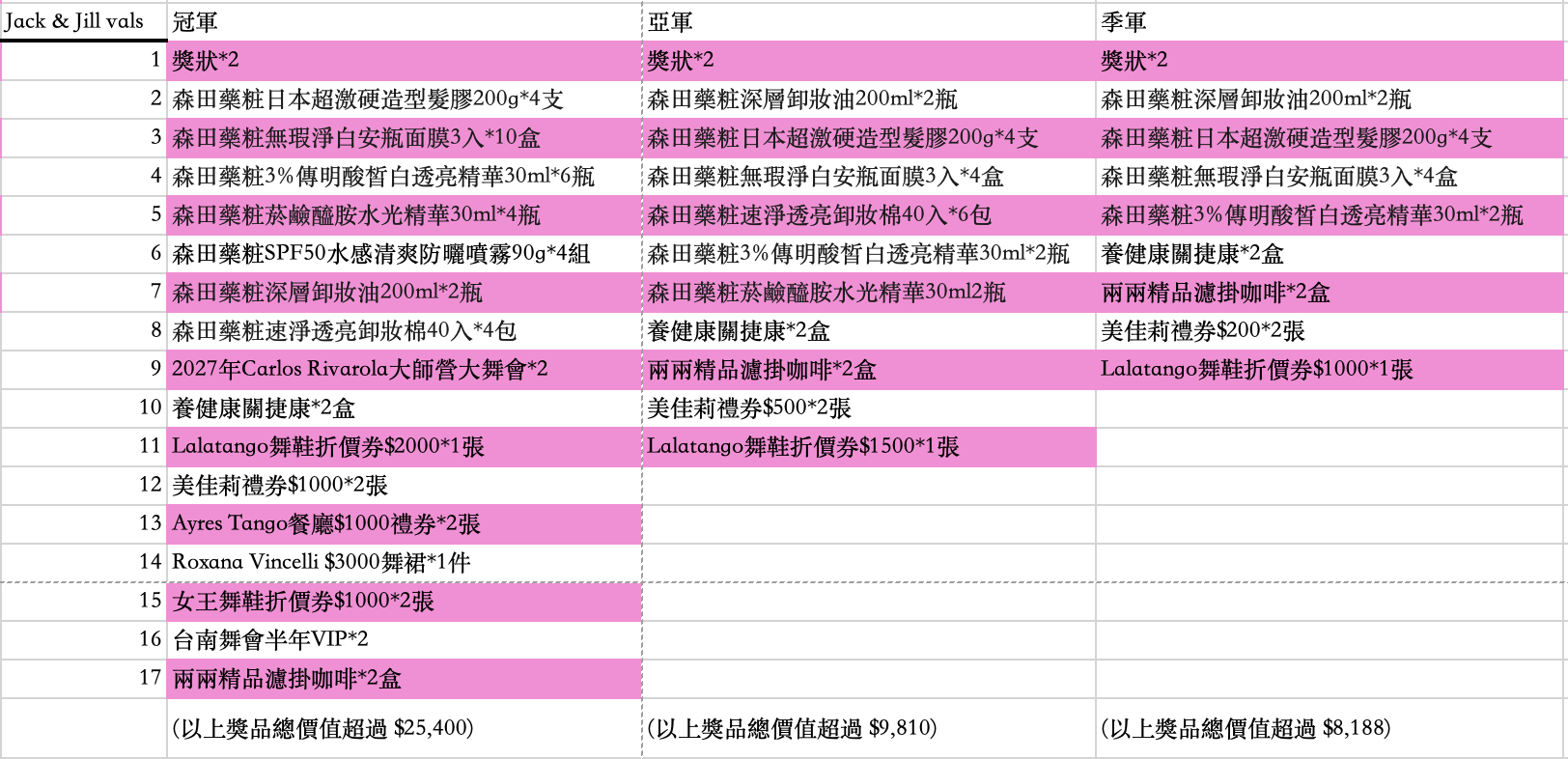 | Jack & Jill vals | 冠軍 | 亞軍 | 季軍 |
|---|---|---|---|
| 1 | 獎狀*2 | 獎狀*2 | 獎狀*2 |
| 2 | 森田藥粧日本超激硬造型髮膠200g*4支 | 森田藥粧深層卸妝油200ml*2瓶 | 森田藥粧深層卸妝油200ml*2瓶 |
| 3 | 森田藥粧無瑕淨白安瓶面膜3入*10盒 | 森田藥粧日本超激硬造型髮膠200g*4支 | 森田藥粧日本超激硬造型髮膠200g*4支 |
| 4 | 森田藥粧3%傳明酸皙白透亮精華30ml*6瓶 | 森田藥粧無瑕淨白安瓶面膜3入*4盒 | 森田藥粧無瑕淨白安瓶面膜3入*4盒 |
| 5 | 森田藥粧菸鹼醯胺水光精華30ml*4瓶 | 森田藥粧速淨透亮卸妝棉40入*6包 | 森田藥粧3%傳明酸皙白透亮精華30ml*2瓶 |
| 6 | 森田藥粧SPF50水感清爽防曬噴霧90g*4組 | 森田藥粧3%傳明酸皙白透亮精華30ml*2瓶 | 養健康關捷康*2盒 |
| 7 | 森田藥粧深層卸妝油200ml*2瓶 | 森田藥粧菸鹼醯胺水光精華30ml2瓶 | 兩兩精品濾掛咖啡*2盒 |
| 8 | 森田藥粧速淨透亮卸妝棉40入*4包 | 養健康關捷康*2盒 | 美佳莉禮券$200*2張 |
| 9 | 2027年Carlos Rivarola大師營大舞會*2 | 兩兩精品濾掛咖啡*2盒 | Lalatango舞鞋折價券$1000*1張 |
| 10 | 養健康關捷康*2盒 | 美佳莉禮券$500*2張 | |
| 11 | Lalatango舞鞋折價券$2000*1張 | Lalatango舞鞋折價券$1500*1張 | |
| 12 | 美佳莉禮券$1000*2張 | | |
| 13 | Ayres Tango餐廳$1000禮券*2張 | | |
| 14 | Roxana Vincelli $3000舞裙*1件 | | |
| 15 | 女王舞鞋折價券$1000*2張 | | |
| 16 | 台南舞會半年VIP*2 | | |
| 17 | 兩兩精品濾掛咖啡*2盒 | | |
| | (以上獎品總價值超過 $25,400) | (以上獎品總價值超過 $9,810) | (以上獎品總價值超過 $8,188) |